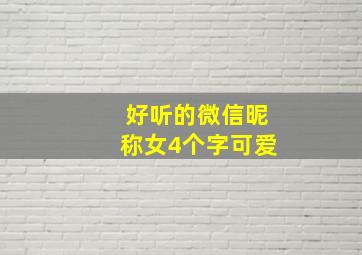 好听的微信昵称女4个字可爱